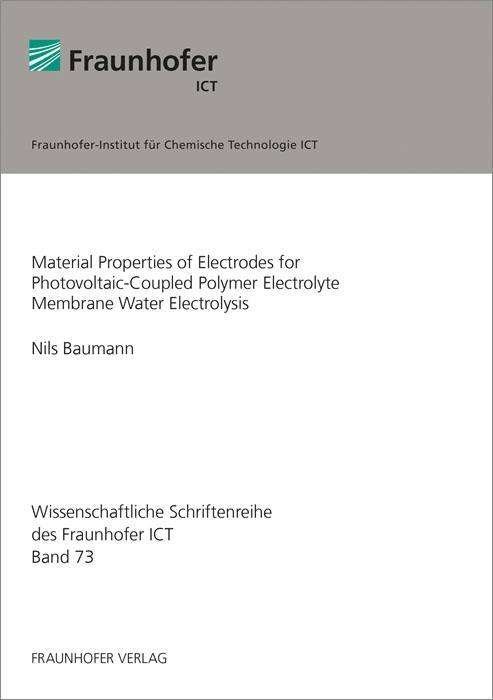 Fraunhofer
ICT

Fraunhofer-Institut für Chemische Technologie ICT

Material Properties of Electrodes for Photovoltaic-Coupled Polymer Electrolyte Membrane Water Electrolysis

Nils Baumann

Wissenschaftliche Schriftenreihe des Fraunhofer ICT Band 73

FRAUNHOFER VERLAG